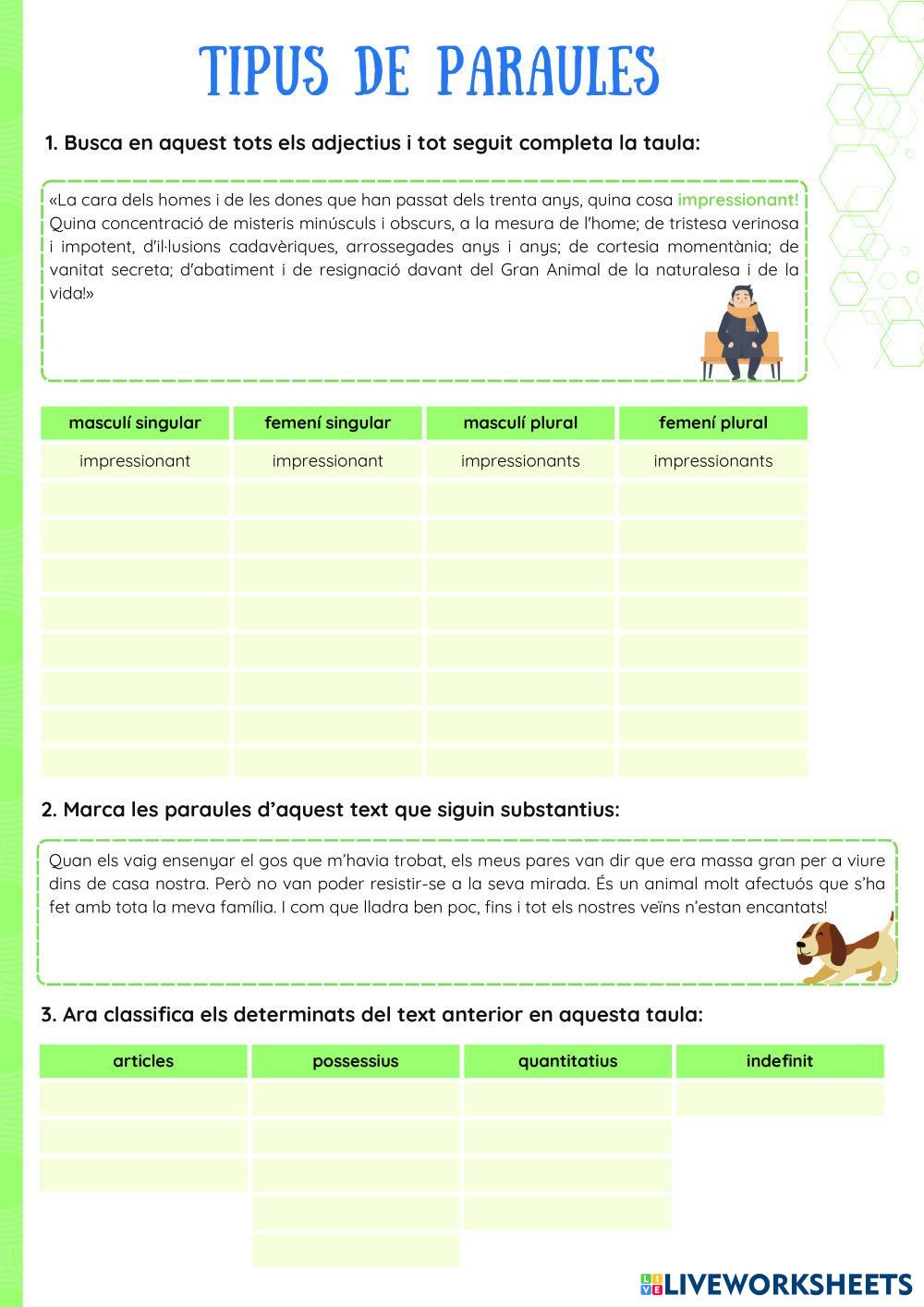 TIPUS DE PARAULES

1. Busca en aquest tots els adjectius i tot seguit completa la taula:

«La cara dels homes i de les dones que han passat dels trenta anys, quina cosa impressionant! Quina concentració de misteris minúsculs i obscurs, a la mesura de l'home; de tristesa verinosa i impotent, d'il·lusions cadavèriques, arrossegades anys i anys; de cortesia momentània; de vanitat secreta; d'abatiment i de resignació davant del Gran Animal de la naturalesa i de la vida!»

| masculí singular | femení singular | masculí plural | femení plural |
|---|---|---|---|
| impressionant | impressionant | impressionants | impressionants |
| | | | |
| | | | |
| | | | |
| | | | |
| | | | |
| | | | |
| | | | |
| | | | |

2. Marca les paraules d'aquest text que siguin substantius:

Quan els vaig ensenyar el gos que m'havia trobat, els meus pares van dir que era massa gran per a viure dins de casa nostra. Però no van poder resistir-se a la seva mirada. És un animal molt afectuós que s'ha fet amb tota la meva família. I com que lladra ben poc, fins i tot els nostres veïns n'estan encantats!

3. Ara classifica els determinats del text anterior en aquesta taula:

| articles | possessius | quantitatius | indefinit |
|---|---|---|---|
| | | | |
| | | | |
| | | | |
| | | | |
| | | | |

LIVEWORKSHEETS